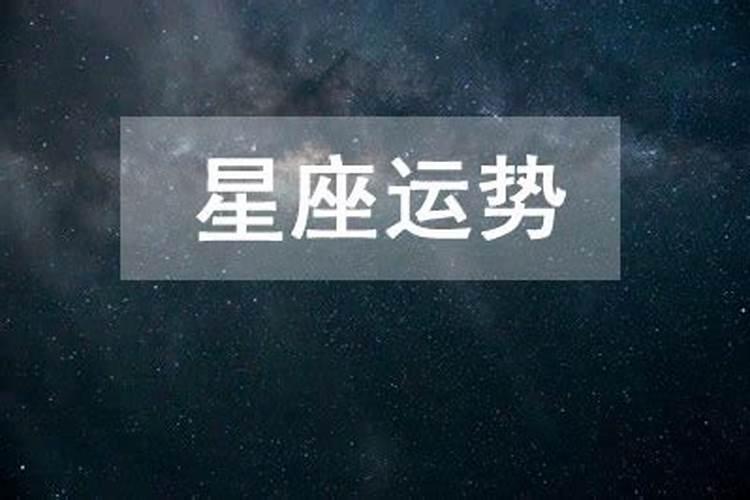 星座运势